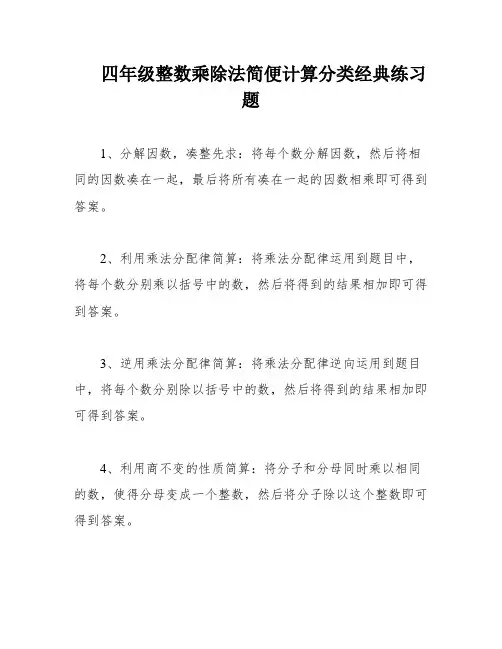 四年级整数乘除法简便计算分类经典练习题

1、分解因数，凑整先求：将每个数分解因数，然后将相同的因数凑在一起，最后将所有凑在一起的因数相乘即可得到答案。

2、利用乘法分配律简算：将乘法分配律运用到题目中，将每个数分别乘以括号中的数，然后将得到的结果相加即可得到答案。

3、逆用乘法分配律简算：将乘法分配律逆向运用到题目中，将每个数分别除以括号中的数，然后将得到的结果相加即可得到答案。

4、利用商不变的性质简算：将分子和分母同时乘以相同的数，使得分母变成一个整数，然后将分子除以这个整数即可得到答案。